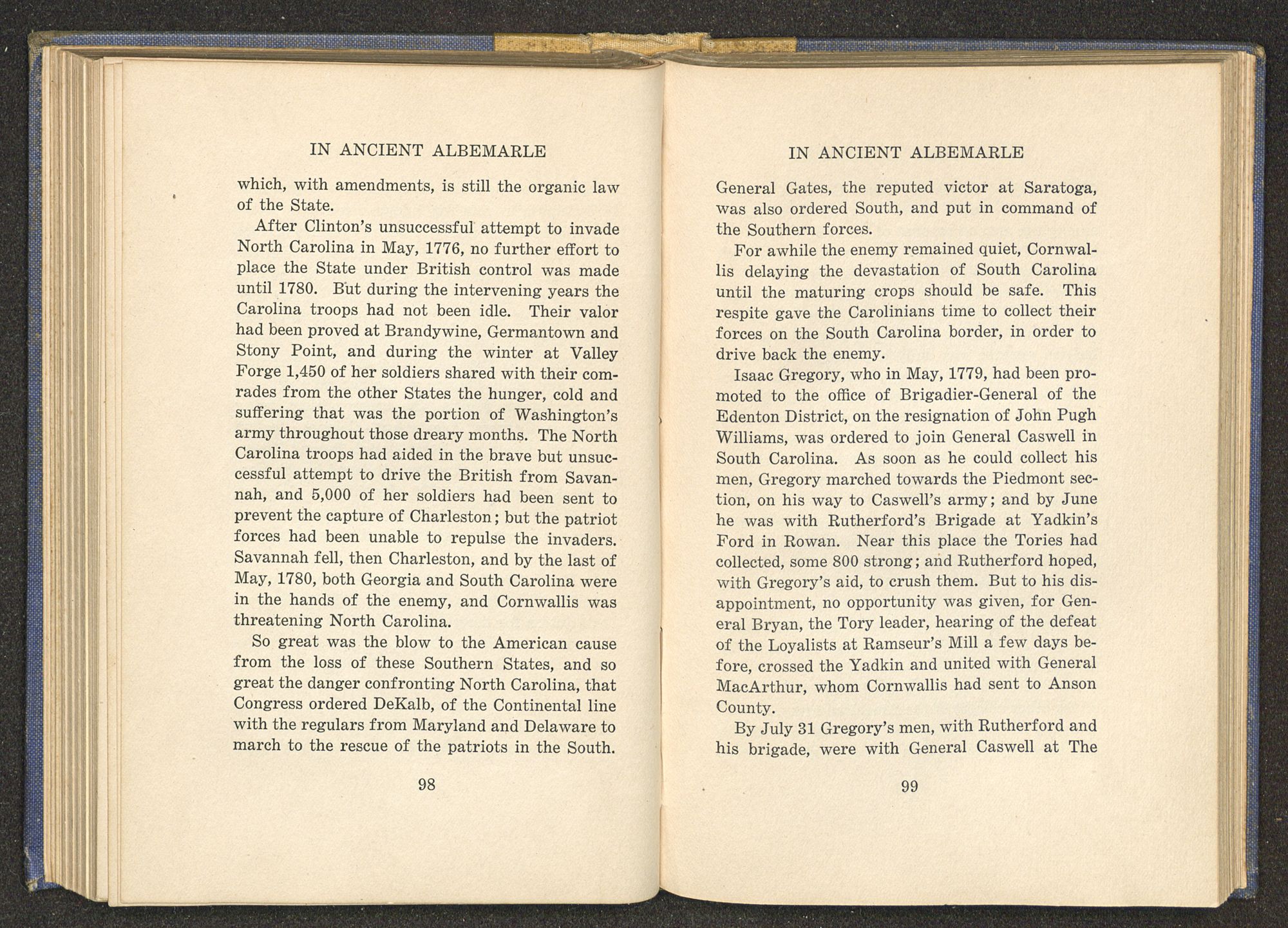 IN ANCIENT ALBEMARLE

which, with amendments, is still the organic law of the State.

After Clinton's unsuccessful attempt to invade North Carolina in May, 1776, no further effort to place the State under British control was made until 1780. But during the intervening years the Carolina troops had not been idle. Their valor had been proved at Brandywine, Germantown and Stony Point, and during the winter at Valley Forge 1,450 of her soldiers shared with their comrades from the other States the hunger, cold and suffering that was the portion of Washington's army throughout those dreary months. The North Carolina troops had aided in the brave but unsuccessful attempt to drive the British from Savannah, and 5,000 of her soldiers had been sent to prevent the capture of Charleston; but the patriot forces had been unable to repulse the invaders. Savannah fell, then Charleston, and by the last of May, 1780, both Georgia and South Carolina were in the hands of the enemy, and Cornwallis was threatening North Carolina.

So great was the blow to the American cause from the loss of these Southern States, and so great the danger confronting North Carolina, that Congress ordered DeKalb, of the Continental line with the regulars from Maryland and Delaware to march to the rescue of the patriots in the South.

98

IN ANCIENT ALBEMARLE

General Gates, the reputed victor at Saratoga, was also ordered South, and put in command of the Southern forces.

For awhile the enemy remained quiet, Cornwallis delaying the devastation of South Carolina until the maturing crops should be safe. This respite gave the Carolinians time to collect their forces on the South Carolina border, in order to drive back the enemy.

Isaac Gregory, who in May, 1779, had been promoted to the office of Brigadier-General of the Edenton District, on the resignation of John Pugh Williams, was ordered to join General Caswell in South Carolina. As soon as he could collect his men, Gregory marched towards the Piedmont section, on his way to Caswell's army; and by June he was with Rutherford's Brigade at Yadkin's Ford in Rowan. Near this place the Tories had collected, some 800 strong; and Rutherford hoped, with Gregory's aid, to crush them. But to his disappointment, no opportunity was given, for General Bryan, the Tory leader, hearing of the defeat of the Loyalists at Ramseur's Mill a few days before, crossed the Yadkin and united with General MacArthur, whom Cornwallis had sent to Anson County.

By July 31 Gregory's men, with Rutherford and his brigade, were with General Caswell at The

99